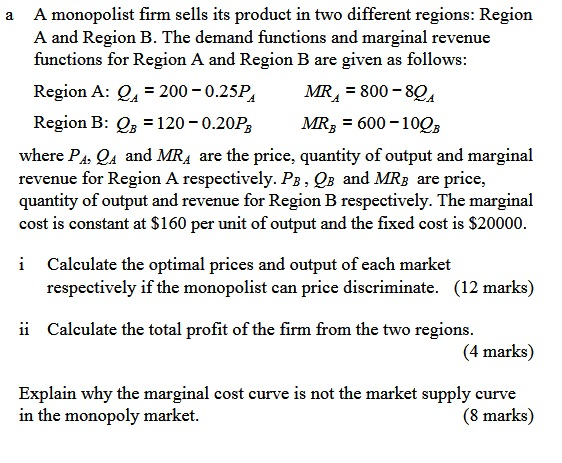 a A monopolist firm sells its product in two different regions: Region A and Region B. The demand functions and marginal revenue functions for Region A and Region B are given as follows:

Region A: $Q_A = 200 - 0.25P_A$ $MR_A = 800 - 8Q_A$

Region B: $Q_B = 120 - 0.20P_B$ $MR_B = 600 - 10Q_B$

where $P_A$, $Q_A$ and $MR_A$ are the price, quantity of output and marginal revenue for Region A respectively. $P_B$, $Q_B$ and $MR_B$ are price, quantity of output and revenue for Region B respectively. The marginal cost is constant at \$160 per unit of output and the fixed cost is \$20000.

i Calculate the optimal prices and output of each market respectively if the monopolist can price discriminate. (12 marks)

ii Calculate the total profit of the firm from the two regions. (4 marks)

Explain why the marginal cost curve is not the market supply curve in the monopoly market. (8 marks)